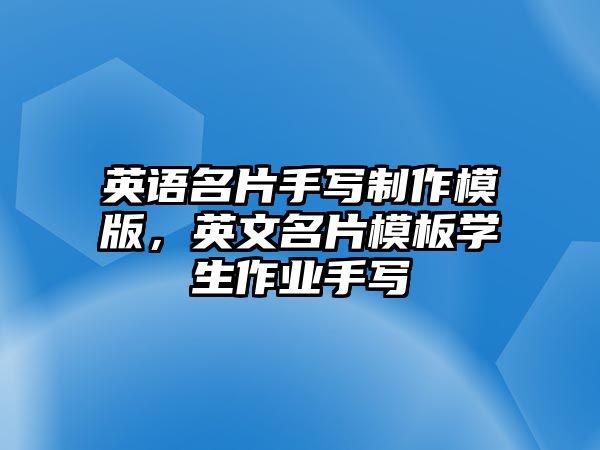 英语名片手写制作模版，英文名片模板学生作业手写